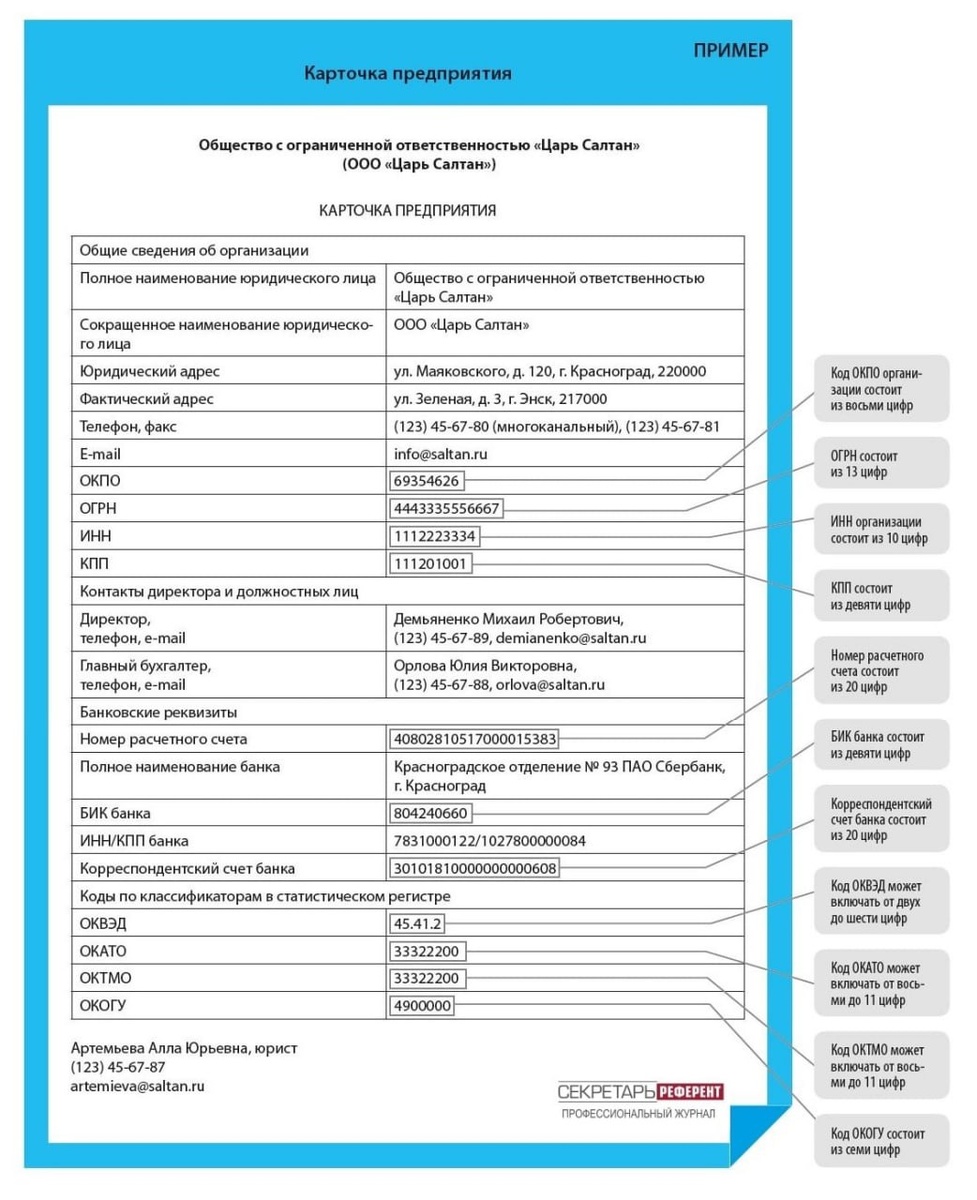 ПРИМЕР

Карточка предприятия

Общество с ограниченной ответственностью «Царь Салтан»
(ООО «Царь Салтан»)

КАРТОЧКА ПРЕДПРИЯТИЯ

| Общие сведения об организации | |
|---|---|
| Полное наименование юридического лица | Общество с ограниченной ответственностью «Царь Салтан» |
| Сокращенное наименование юридического лица | ООО «Царь Салтан» |
| Юридический адрес | ул. Маяковского, д. 120, г. Красноград, 220000 |
| Фактический адрес | ул. Зеленая, д. 3, г. Энск, 217000 |
| Телефон, факс | (123) 45-67-80 (многоканальный), (123) 45-67-81 |
| E-mail | info@saltan.ru |
| ОКПО | 69354626 |
| ОГРН | 4443335556667 |
| ИНН | 1112223334 |
| КПП | 111201001 |
| Контакты директора и должностных лиц | |
| Директор, телефон, e-mail | Демьяненко Михаил Робертович, (123) 45-67-89, demianenko@saltan.ru |
| Главный бухгалтер, телефон, e-mail | Орлова Юлия Викторовна, (123) 45-67-88, orlova@saltan.ru |
| Банковские реквизиты | |
| Номер расчетного счета | 40802810517000015383 |
| Полное наименование банка | Красноградское отделение № 93 ПАО Сбербанк, г. Красноград |
| БИК банка | 804240660 |
| ИНН/КПП банка | 7831000122/1027800000084 |
| Корреспондентский счет банка | 30101810000000000608 |
| Коды по классификаторам в статистическом регистре | |
| ОКВЭД | 45.41.2 |
| ОКАТО | 33322200 |
| ОКТМО | 33322200 |
| ОКОГУ | 4900000 |

Артемьева Алла Юрьевна, юрист
(123) 45-67-87
artemieva@saltan.ru

СЕКРЕТАРЬ РЕФЕРЕНТ
ПРОФЕССИОНАЛЬНЫЙ ЖУРНАЛ

Код ОКПО организации состоит из восьми цифр

ОГРН состоит из 13 цифр

ИНН организации состоит из 10 цифр

КПП состоит из девяти цифр

Номер расчетного счета состоит из 20 цифр

БИК банка состоит из девяти цифр

Корреспондентский счет банка состоит из 20 цифр

Код ОКВЭД может включать от двух до шести цифр

Код ОКАТО может включать от восьми до 11 цифр

Код ОКТМО может включать от восьми до 11 цифр

Код ОКОГУ состоит из семи цифр